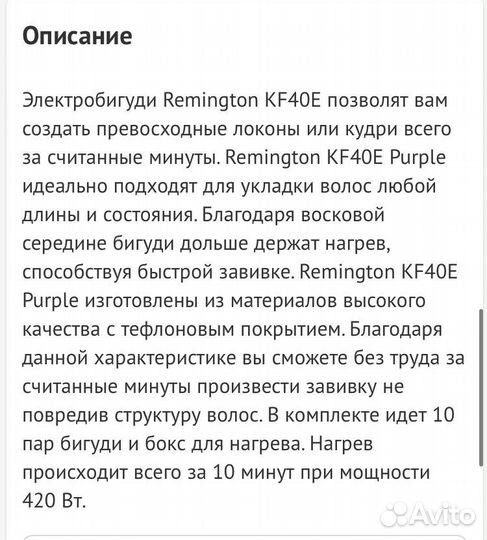 Описание

Электробигуди Remington KF40E позволят вам создать превосходные локоны или кудри всего за считанные минуты. Remington KF40E Purple идеально подходят для укладки волос любой длины и состояния. Благодаря восковой середине бигуди дольше держат нагрев, способствуя быстрой завивке. Remington KF40E Purple изготовлены из материалов высокого качества с тефлоновым покрытием. Благодаря данной характеристике вы сможете без труда за считанные минуты произвести завивку не повредив структуру волос. В комплекте идет 10 пар бигуди и бокс для нагрева. Нагрев происходит всего за 10 минут при мощности 420 Вт.

Avito